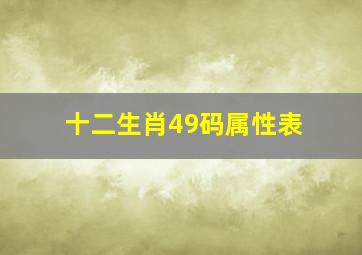 十二生肖49码属性表